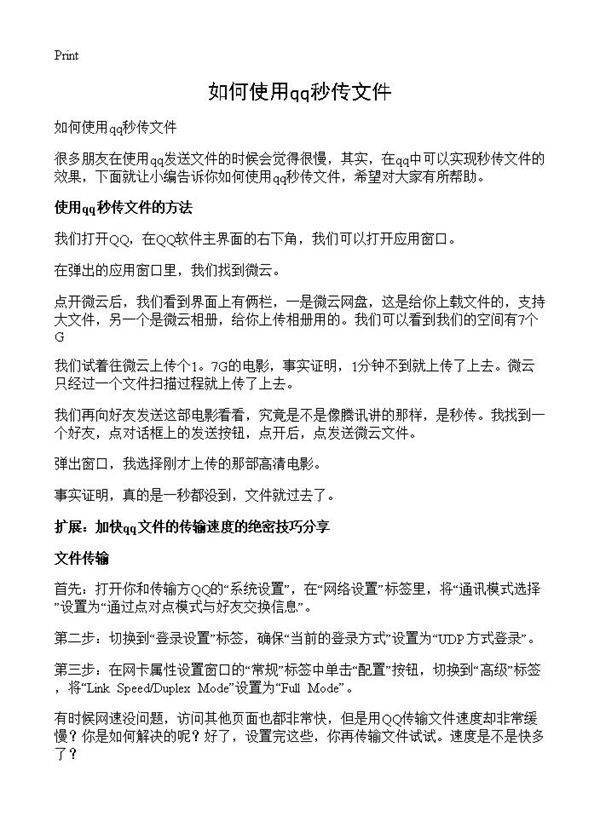 Print

如何使用qq秒传文件

如何使用qq秒传文件

很多朋友在使用qq发送文件的时候会觉得很慢，其实，在qq中可以实现秒传文件的效果，下面就让小编告诉你如何使用qq秒传文件，希望对大家有所帮助。

使用qq秒传文件的方法

我们打开QQ，在QQ软件主界面的右下角，我们可以打开应用窗口。

在弹出的应用窗口里，我们找到微云。

点开微云后，我们看到界面上有俩栏，一是微云网盘，这是给你上载文件的，支持大文件，另一个是微云相册，给你上传相册用的。我们可以看到我们的空间有7个G

我们试着往微云上传个1。7G的电影，事实证明，1分钟不到就上传了上去。微云只经过一个文件扫描过程就上传了上去。

我们再向好友发送这部电影看看，究竟是不是像腾讯讲的那样，是秒传。我找到一个好友，点对话框上的发送按钮，点开后，点发送微云文件。

弹出窗口，我选择刚才上传的那部高清电影。

事实证明，真的是一秒都没到，文件就过去了。

扩展：加快qq文件的传输速度的绝密技巧分享

文件传输

首先：打开你和传输方QQ的“系统设置”，在“网络设置”标签里，将“通讯模式选择”设置为“通过点对点模式与好友交换信息”。

第二步：切换到“登录设置”标签，确保“当前的登录方式”设置为“UDP方式登录”。

第三步：在网卡属性设置窗口的“常规”标签中单击“配置”按钮，切换到“高级”标签，将“Link Speed/Duplex Mode”设置为“Full Mode”。

有时候网速没问题，访问其他页面也都非常快，但是用QQ传输文件速度却非常缓慢？你是如何解决的呢？好了，设置完这些，你再传输文件试试。速度是不是快多了？